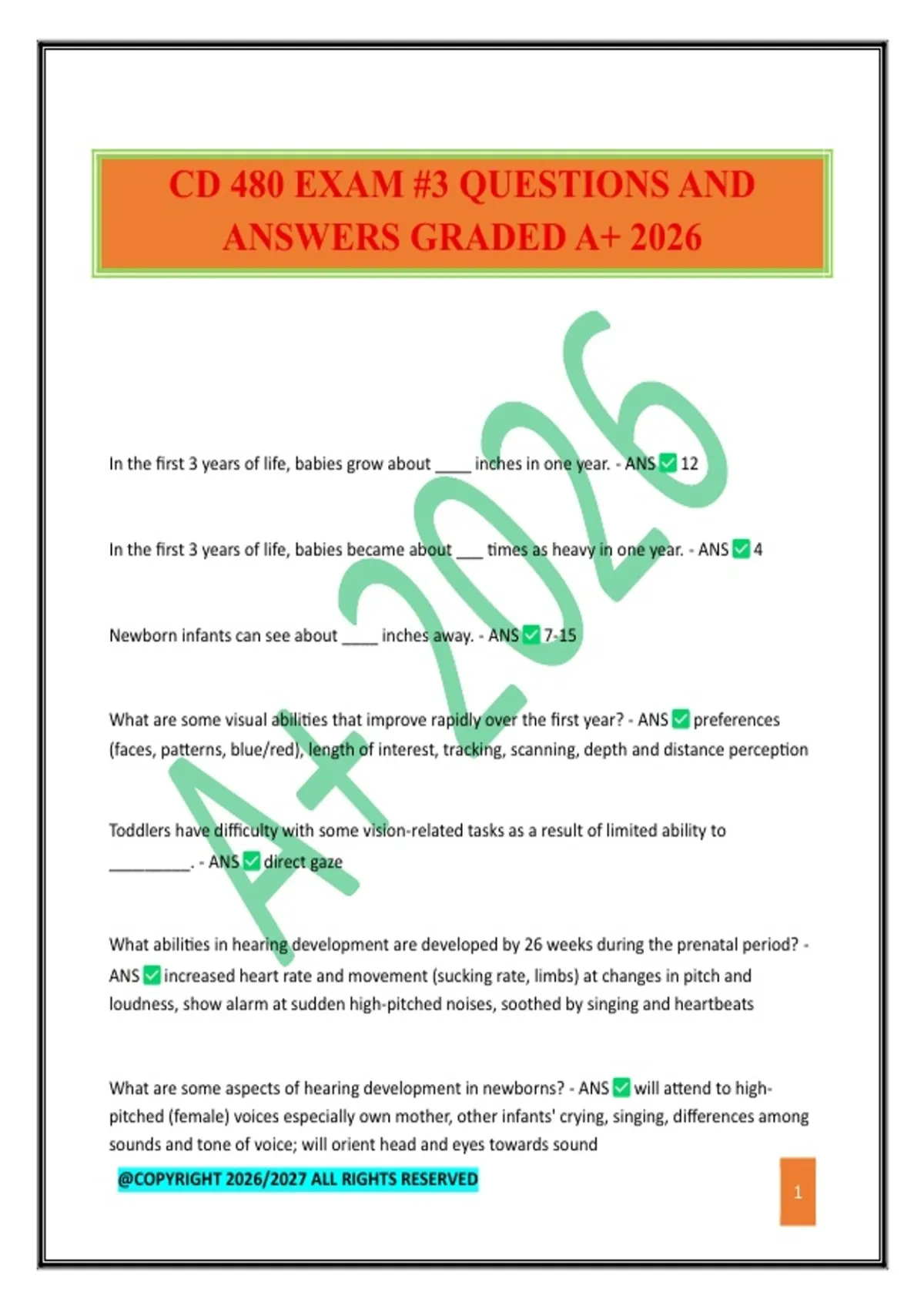 CD 480 EXAM #3 QUESTIONS AND ANSWERS GRADED A+ 2026

A+ 2026

In the first 3 years of life, babies grow about ____ inches in one year. - ANS ✅ 12

In the first 3 years of life, babies became about ___ times as heavy in one year. - ANS ✅ 4

Newborn infants can see about ____ inches away. - ANS ✅ 7-15

What are some visual abilities that improve rapidly over the first year? - ANS ✅ preferences (faces, patterns, blue/red), length of interest, tracking, scanning, depth and distance perception

Toddlers have difficulty with some vision-related tasks as a result of limited ability to _________. - ANS ✅ direct gaze

What abilities in hearing development are developed by 26 weeks during the prenatal period? - ANS ✅ increased heart rate and movement (sucking rate, limbs) at changes in pitch and loudness, show alarm at sudden high-pitched noises, soothed by singing and heartbeats

What are some aspects of hearing development in newborns? - ANS ✅ will attend to high-pitched (female) voices especially own mother, other infants' crying, singing, differences among sounds and tone of voice; will orient head and eyes towards sound

@COPYRIGHT 2026/2027 ALL RIGHTS RESERVED

1